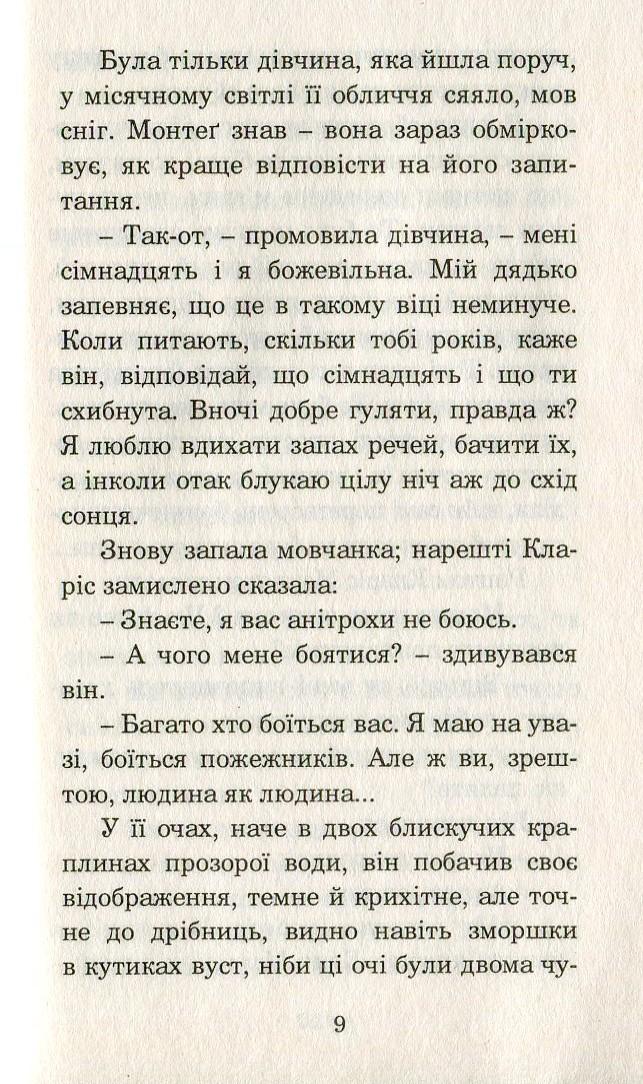 Була тільки дівчина, яка йшла поруч, у місячному світлі її обличчя сяяло, мов сніг. Монтеґ знав – вона зараз обмірковує, як краще відповісти на його запитання.

– Так-от, – промовила дівчина, – мені сімнадцять і я божевільна. Мій дядько запевняє, що це в такому віці неминуче. Коли питають, скільки тобі років, каже він, відповідай, що сімнадцять і що ти схибнута. Вночі добре гуляти, правда ж? Я люблю вдихати запах речей, бачити їх, а інколи отак блукаю цілу ніч аж до схід сонця.

Знову запала мовчанка; нарешті Кларіс замислено сказала:

– Знаєте, я вас анітрохи не боюсь.

– А чого мене боятися? – здивувався він.

– Багато хто боїться вас. Я маю на увазі, боїться пожежників. Але ж ви, зрештою, людина як людина...

У її очах, наче в двох блискучих краплинах прозорої води, він побачив своє відображення, темне й крихітне, але точне до дрібниць, видно навіть зморшки в кутиках вуст, ніби ці очі були двома чу-

9